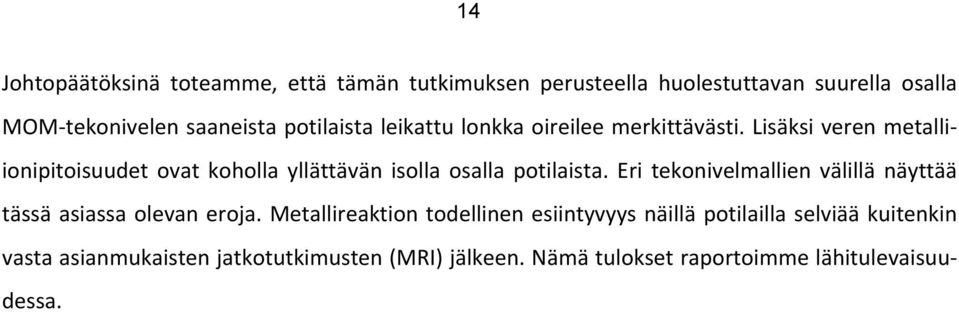 14

Johtopäätöksinä toteamme, että tämän tutkimuksen perusteella huolestuttavan suurella osalla MOM-tekonivelen saaneista potilaista leikattu lonkka oireilee merkittävästi. Lisäksi veren metalli-ionipitoisuudet ovat koholla yllättävän isolla osalla potilaista. Eri tekonivelmallien välillä näyttää tässä asiassa olevan eroja. Metallireaktion todellinen esiintyvyys näillä potilailla selviää kuitenkin vasta asianmukaisten jatkotutkimusten (MRI) jälkeen. Nämä tulokset raportoimme lähitulevaisuudessa.